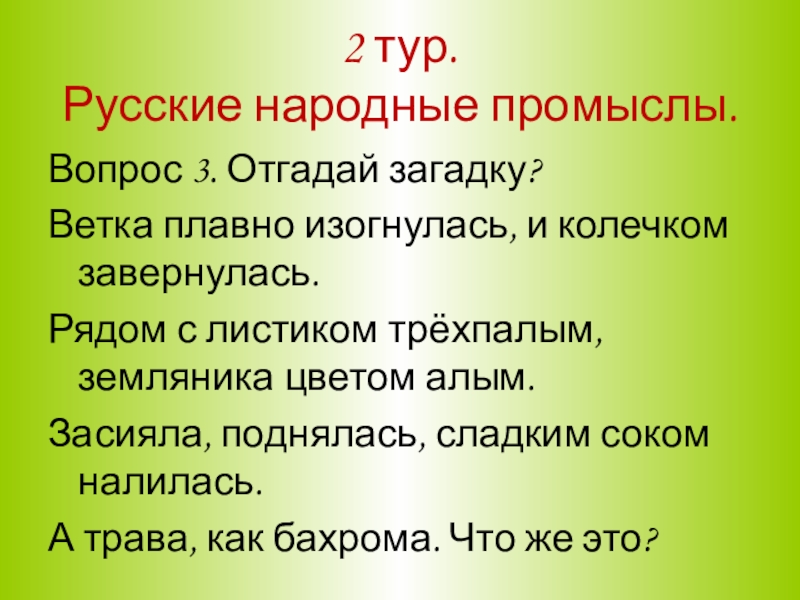 2 тур.
Русские народные промыслы.

Вопрос 3. Отгадай загадку?

Ветка плавно изогнулась, и колечком завернулась.

Рядом с листиком трёхпалым, земляника цветом алым.

Засияла, поднялась, сладким соком налилась.

А трава, как бахрома. Что же это?